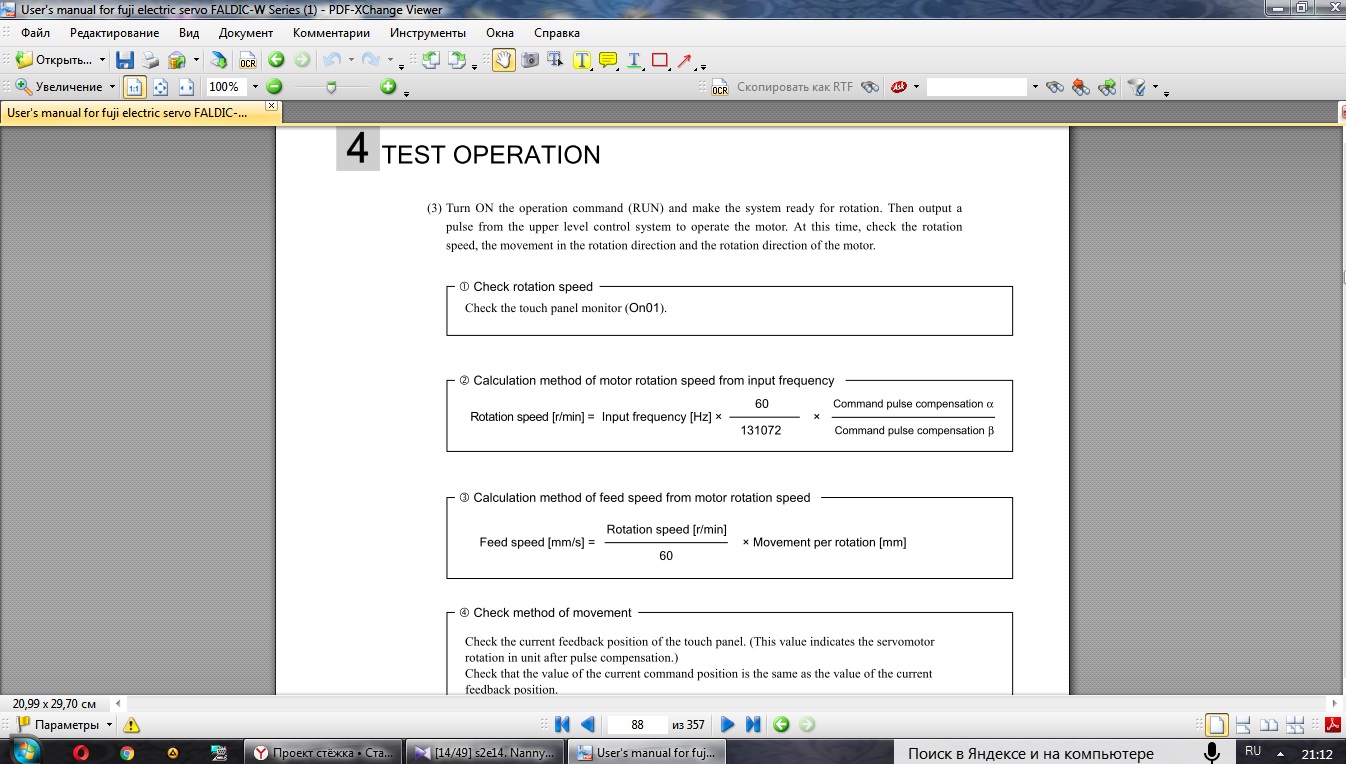 User's manual for fuji electric servo FALDIC-W Series (1) - PDF-XChange Viewer

Файл Редактирование Вид Документ Комментарии Инструменты Окна Справка

Открыть...

Увеличение 100%

Скопировать как RTF

User's manual for fuji electric servo FALDIC-...

4 TEST OPERATION

(3) Turn ON the operation command (RUN) and make the system ready for rotation. Then output a pulse from the upper level control system to operate the motor. At this time, check the rotation speed, the movement in the rotation direction and the rotation direction of the motor.

① Check rotation speed

Check the touch panel monitor (On01).

② Calculation method of motor rotation speed from input frequency

Rotation speed [r/min] = Input frequency [Hz] × $\frac{60}{131072}$ × $\frac{\text{Command pulse compensation } \alpha}{\text{Command pulse compensation } \beta}$

③ Calculation method of feed speed from motor rotation speed

Feed speed [mm/s] = $\frac{\text{Rotation speed [r/min]}}{60}$ × Movement per rotation [mm]

④ Check method of movement

Check the current feedback position of the touch panel. (This value indicates the servomotor rotation in unit after pulse compensation.)
Check that the value of the current command position is the same as the value of the current feedback position.

20,99 x 29,70 см

Параметры

88 из 357

Проект стёжка • Ста...

[14/49] s2e14. Nanny...

User's manual for fuj...

Поиск в Яндексе и на компьютере

RU

21:12